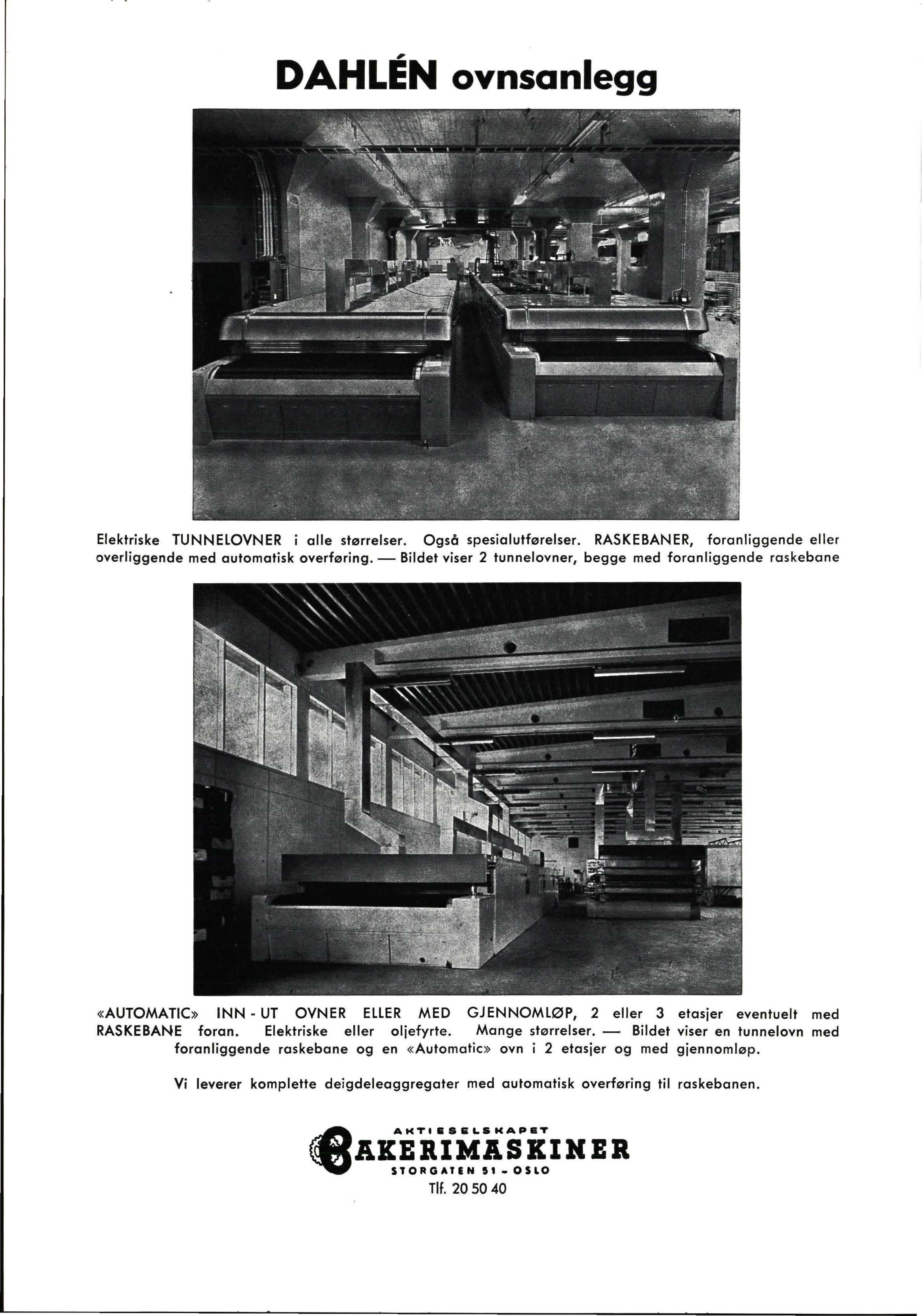 DAHLÉN ovnsanlegg

Elektriske TUNNELOVNER i alle størrelser. Også spesialutførelser. RASKEBANER, foranliggende eller overliggende med automatisk overføring. — Bildet viser 2 tunnelovner, begge med foranliggende raskebane

«AUTOMATIC» INN - UT OVNER ELLER MED GJENNOMLØP, 2 eller 3 etasjer eventuelt med RASKEBANE foran. Elektriske eller oljefyrte. Mange størrelser. — Bildet viser en tunnelovn med foranliggende raskebane og en «Automatic» ovn i 2 etasjer og med gjennomløp.

Vi leverer komplette deigdeleaggregater med automatisk overføring til raskebanen.

AKTIESELSKAPET
BAKERIMASKINER
STORGATEN 51 - OSLO
Tlf. 20 50 40